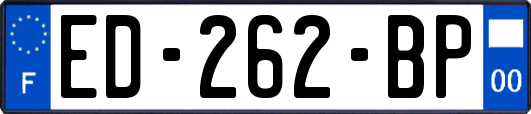 F
ED-262-BP
00